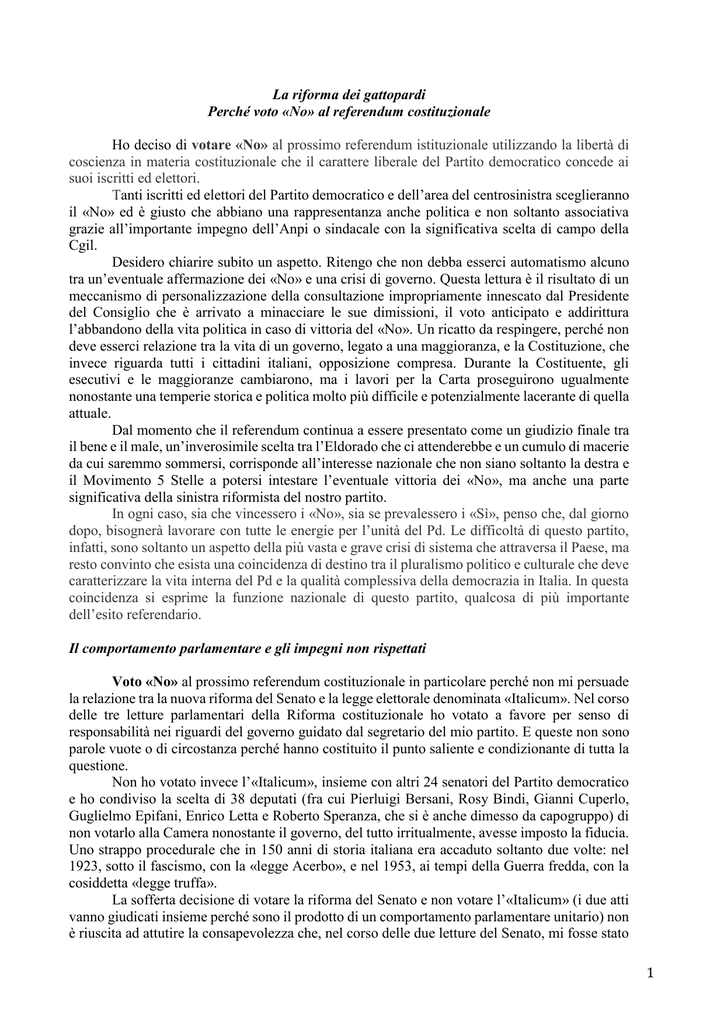 La riforma dei gattopardi
Perché voto «No» al referendum costituzionale

Ho deciso di votare «No» al prossimo referendum istituzionale utilizzando la libertà di coscienza in materia costituzionale che il carattere liberale del Partito democratico concede ai suoi iscritti ed elettori.

Tanti iscritti ed elettori del Partito democratico e dell'area del centrosinistra sceglieranno il «No» ed è giusto che abbiano una rappresentanza anche politica e non soltanto associativa grazie all'importante impegno dell'Anpi o sindacale con la significativa scelta di campo della Cgil.

Desidero chiarire subito un aspetto. Ritengo che non debba esserci automatismo alcuno tra un'eventuale affermazione dei «No» e una crisi di governo. Questa lettura è il risultato di un meccanismo di personalizzazione della consultazione impropriamente innescato dal Presidente del Consiglio che è arrivato a minacciare le sue dimissioni, il voto anticipato e addirittura l'abbandono della vita politica in caso di vittoria del «No». Un ricatto da respingere, perché non deve esserci relazione tra la vita di un governo, legato a una maggioranza, e la Costituzione, che invece riguarda tutti i cittadini italiani, opposizione compresa. Durante la Costituente, gli esecutivi e le maggioranze cambiarono, ma i lavori per la Carta proseguirono ugualmente nonostante una temperie storica e politica molto più difficile e potenzialmente lacerante di quella attuale.

Dal momento che il referendum continua a essere presentato come un giudizio finale tra il bene e il male, un'inverosimile scelta tra l'Eldorado che ci attenderebbe e un cumulo di macerie da cui saremmo sommersi, corrisponde all'interesse nazionale che non siano soltanto la destra e il Movimento 5 Stelle a potersi intestare l'eventuale vittoria dei «No», ma anche una parte significativa della sinistra riformista del nostro partito.

In ogni caso, sia che vincessero i «No», sia se prevalessero i «Sì», penso che, dal giorno dopo, bisognerà lavorare con tutte le energie per l'unità del Pd. Le difficoltà di questo partito, infatti, sono soltanto un aspetto della più vasta e grave crisi di sistema che attraversa il Paese, ma resto convinto che esista una coincidenza di destino tra il pluralismo politico e culturale che deve caratterizzare la vita interna del Pd e la qualità complessiva della democrazia in Italia. In questa coincidenza si esprime la funzione nazionale di questo partito, qualcosa di più importante dell'esito referendario.

Il comportamento parlamentare e gli impegni non rispettati

Voto «No» al prossimo referendum costituzionale in particolare perché non mi persuade la relazione tra la nuova riforma del Senato e la legge elettorale denominata «Italicum». Nel corso delle tre letture parlamentari della Riforma costituzionale ho votato a favore per senso di responsabilità nei riguardi del governo guidato dal segretario del mio partito. E queste non sono parole vuote o di circostanza perché hanno costituito il punto saliente e condizionante di tutta la questione.

Non ho votato invece l'«Italicum», insieme con altri 24 senatori del Partito democratico e ho condiviso la scelta di 38 deputati (fra cui Pierluigi Bersani, Rosy Bindi, Gianni Cuperlo, Guglielmo Epifani, Enrico Letta e Roberto Speranza, che si è anche dimesso da capogruppo) di non votarlo alla Camera nonostante il governo, del tutto irritualmente, avesse imposto la fiducia. Uno strappo procedurale che in 150 anni di storia italiana era accaduto soltanto due volte: nel 1923, sotto il fascismo, con la «legge Acerbo», e nel 1953, ai tempi della Guerra fredda, con la cosiddetta «legge truffa».

La sofferta decisione di votare la riforma del Senato e non votare l'«Italicum» (i due atti vanno giudicati insieme perché sono il prodotto di un comportamento parlamentare unitario) non è riuscita ad attutire la consapevolezza che, nel corso delle due letture del Senato, mi fosse stato

1